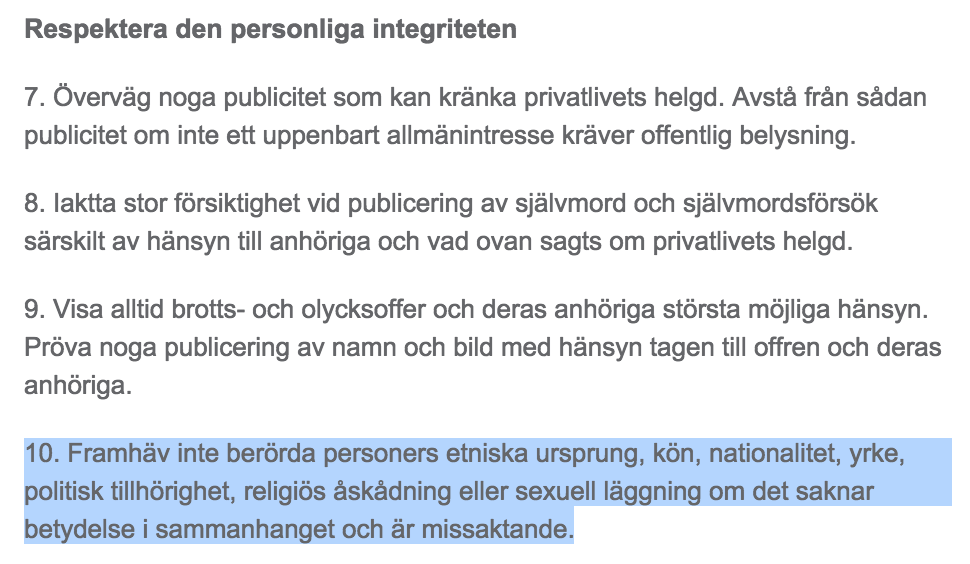 Respektera den personliga integriteten

7. Överväg noga publicitet som kan kränka privatlivets helgd. Avstå från sådan publicitet om inte ett uppenbart allmänintresse kräver offentlig belysning.

8. Iaktta stor försiktighet vid publicering av självmord och självmordsförsök särskilt av hänsyn till anhöriga och vad ovan sagts om privatlivets helgd.

9. Visa alltid brotts- och olycksoffer och deras anhöriga största möjliga hänsyn. Pröva noga publicering av namn och bild med hänsyn tagen till offren och deras anhöriga.

10. Framhäv inte berörda personers etniska ursprung, kön, nationalitet, yrke, politisk tillhörighet, religiös åskådning eller sexuell läggning om det saknar betydelse i sammanhanget och är missaktande.